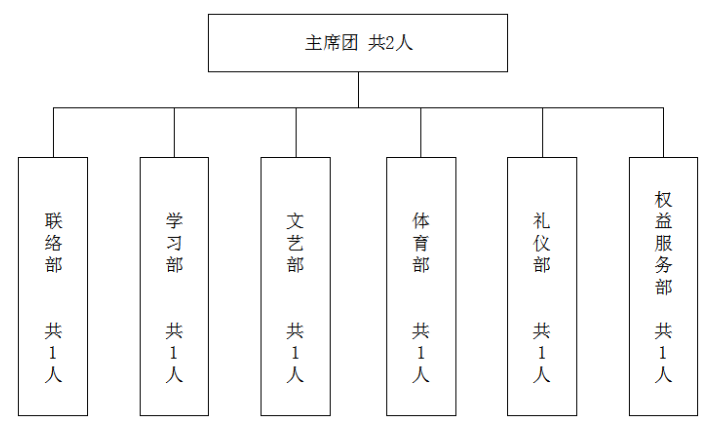 主席团 共2人

联络部 共1人

学习部 共1人

文艺部 共1人

体育部 共1人

礼仪部 共1人

权益服务部 共1人